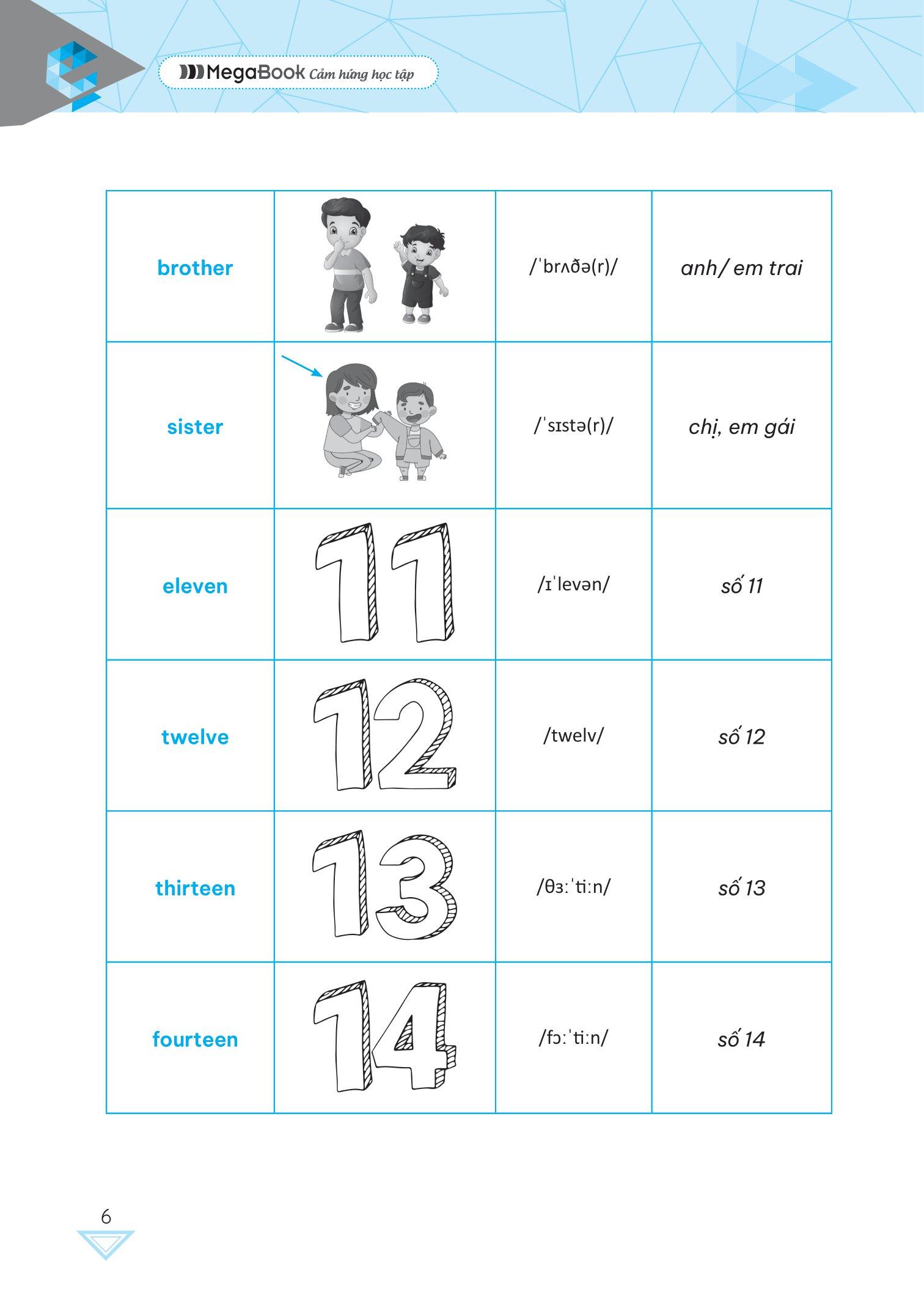 MegaBook Cảm hứng học tập

| brother | | /ˈbrʌðə(r)/ | anh/ em trai |
|---|---|---|---|
| sister | | /ˈsɪstə(r)/ | chị, em gái |
| eleven | 11 | /ɪˈlevən/ | số 11 |
| twelve | 12 | /twelv/ | số 12 |
| thirteen | 13 | /θɜːˈtiːn/ | số 13 |
| fourteen | 14 | /fɔːˈtiːn/ | số 14 |

6